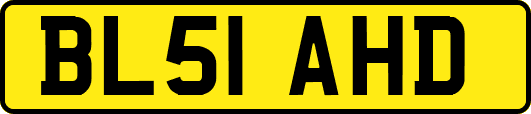 BL51 AHD